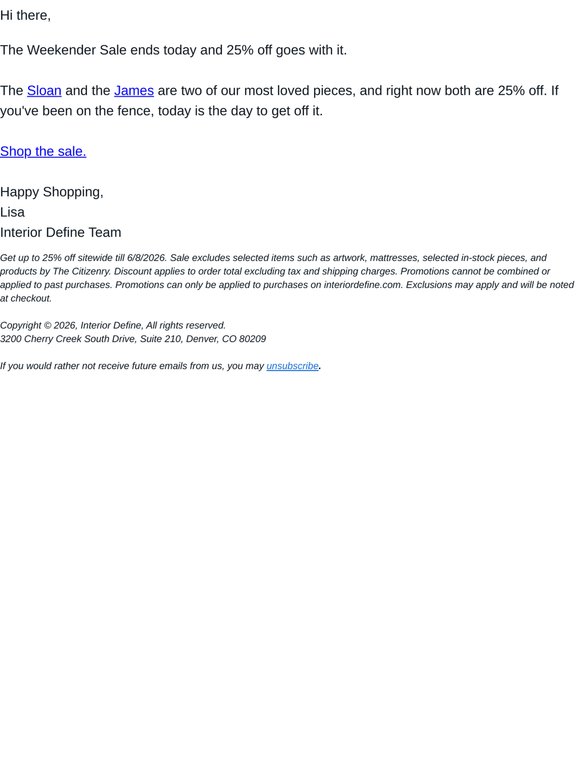 Hi there,

The Weekender Sale ends today and 25% off goes with it.

The Sloan and the James are two of our most loved pieces, and right now both are 25% off. If you've been on the fence, today is the day to get off it.

Shop the sale.

Happy Shopping,
Lisa
Interior Define Team

Get up to 25% off sitewide till 6/8/2026. Sale excludes selected items such as artwork, mattresses, selected in-stock pieces, and products by The Citizenry. Discount applies to order total excluding tax and shipping charges. Promotions cannot be combined or applied to past purchases. Promotions can only be applied to purchases on interiordefine.com. Exclusions may apply and will be noted at checkout.

Copyright © 2026, Interior Define, All rights reserved.
3200 Cherry Creek South Drive, Suite 210, Denver, CO 80209

If you would rather not receive future emails from us, you may unsubscribe.